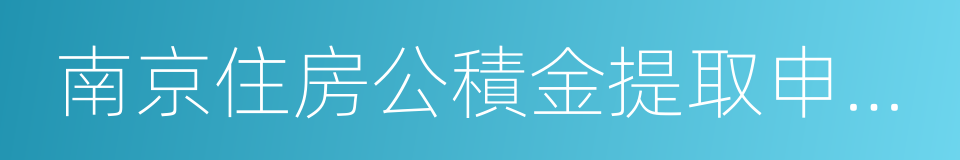 南京住房公積金提取申…